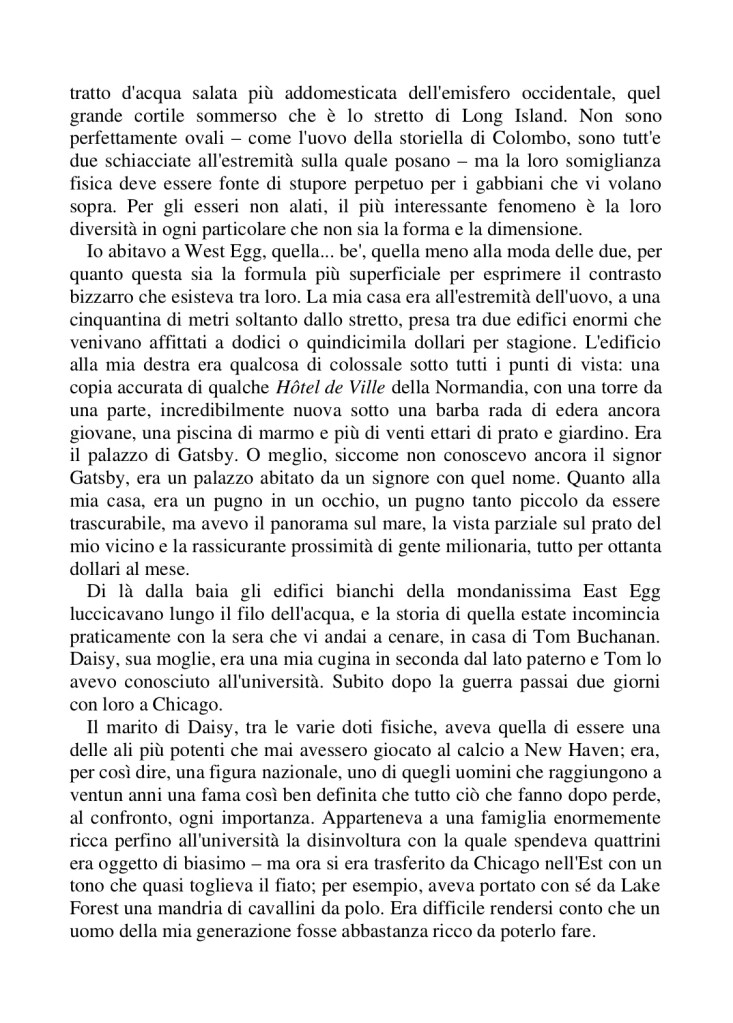 tratto d'acqua salata più addomesticata dell'emisfero occidentale, quel grande cortile sommerso che è lo stretto di Long Island. Non sono perfettamente ovali – come l'uovo della storiella di Colombo, sono tutt'e due schiacciate all'estremità sulla quale posano – ma la loro somiglianza fisica deve essere fonte di stupore perpetuo per i gabbiani che vi volano sopra. Per gli esseri non alati, il più interessante fenomeno è la loro diversità in ogni particolare che non sia la forma e la dimensione.

Io abitavo a West Egg, quella... be', quella meno alla moda delle due, per quanto questa sia la formula più superficiale per esprimere il contrasto bizzarro che esisteva tra loro. La mia casa era all'estremità dell'uovo, a una cinquantina di metri soltanto dallo stretto, presa tra due edifici enormi che venivano affittati a dodici o quindicimila dollari per stagione. L'edificio alla mia destra era qualcosa di colossale sotto tutti i punti di vista: una copia accurata di qualche Hôtel de Ville della Normandia, con una torre da una parte, incredibilmente nuova sotto una barba rada di edera ancora giovane, una piscina di marmo e più di venti ettari di prato e giardino. Era il palazzo di Gatsby. O meglio, siccome non conoscevo ancora il signor Gatsby, era un palazzo abitato da un signore con quel nome. Quanto alla mia casa, era un pugno in un occhio, un pugno tanto piccolo da essere trascurabile, ma avevo il panorama sul mare, la vista parziale sul prato del mio vicino e la rassicurante prossimità di gente milionaria, tutto per ottanta dollari al mese.

Di là dalla baia gli edifici bianchi della mondanissima East Egg luccicavano lungo il filo dell'acqua, e la storia di quella estate incomincia praticamente con la sera che vi andai a cenare, in casa di Tom Buchanan. Daisy, sua moglie, era una mia cugina in seconda dal lato paterno e Tom lo avevo conosciuto all'università. Subito dopo la guerra passai due giorni con loro a Chicago.

Il marito di Daisy, tra le varie doti fisiche, aveva quella di essere una delle ali più potenti che mai avessero giocato al calcio a New Haven; era, per così dire, una figura nazionale, uno di quegli uomini che raggiungono a ventun anni una fama così ben definita che tutto ciò che fanno dopo perde, al confronto, ogni importanza. Apparteneva a una famiglia enormemente ricca perfino all'università la disinvoltura con la quale spendeva quattrini era oggetto di biasimo – ma ora si era trasferito da Chicago nell'Est con un tono che quasi toglieva il fiato; per esempio, aveva portato con sé da Lake Forest una mandria di cavallini da polo. Era difficile rendersi conto che un uomo della mia generazione fosse abbastanza ricco da poterlo fare.